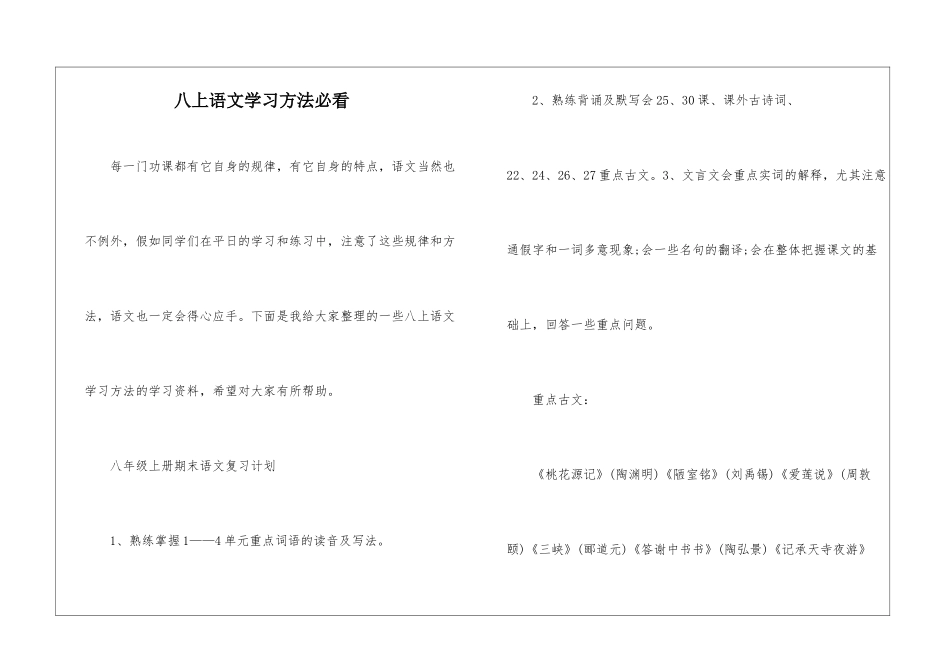 八上语文学习方法必看

每一门功课都有它自身的规律，有它自身的特点，语文当然也不例外，假如同学们在平日的学习和练习中，注意了这些规律和方法，语文也一定会得心应手。下面是我给大家整理的一些八上语文学习方法的学习资料，希望对大家有所帮助。

八年级上册期末语文复习计划

1、熟练掌握1——4单元重点词语的读音及写法。

2、熟练背诵及默写会25、30课、课外古诗词、22、24、26、27重点古文。3、文言文会重点实词的解释，尤其注意通假字和一词多意现象;会一些名句的翻译;会在整体把握课文的基础上，回答一些重点问题。

重点古文：

《桃花源记》(陶渊明)《陋室铭》(刘禹锡)《爱莲说》(周敦颐)《三峡》(郦道元)《答谢中书书》(陶弘景)《记承天寺夜游》